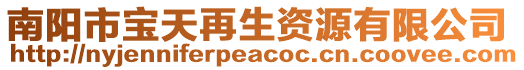 南阳市宝天再生资源有限公司
http://nyjenniferpeacoc.cn.coovee.com